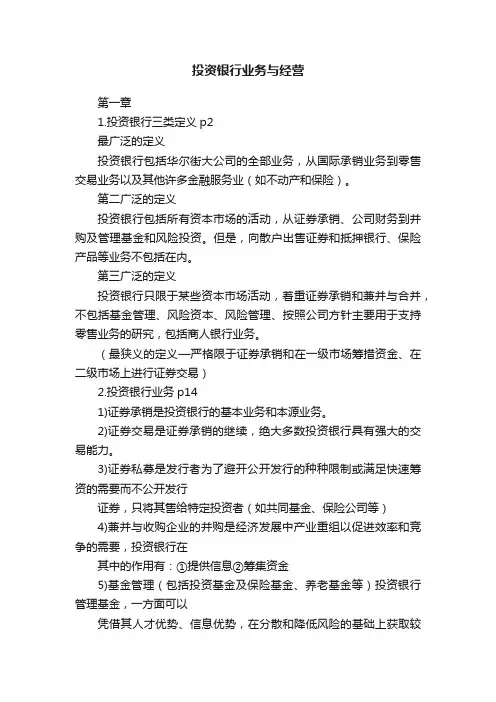 投资银行业务与经营

第一章

1.投资银行三类定义 p2

最广泛的定义

投资银行包括华尔街大公司的全部业务，从国际承销业务到零售交易业务以及其他许多金融服务业（如不动产和保险）。

第二广泛的定义

投资银行包括所有资本市场的活动，从证券承销、公司财务到并购及管理基金和风险投资。但是，向散户出售证券和抵押银行、保险产品等业务不包括在内。

第三广泛的定义

投资银行只限于某些资本市场活动，着重证券承销和兼并与合并，不包括基金管理、风险资本、风险管理、按照公司方针主要用于支持零售业务的研究，包括商人银行业务。

（最狭义的定义—严格限于证券承销和在一级市场筹措资金、在二级市场上进行证券交易）

2.投资银行业务 p14

1)证券承销是投资银行的基本业务和本源业务。

2)证券交易是证券承销的继续，绝大多数投资银行具有强大的交易能力。

3)证券私募是发行者为了避开公开发行的种种限制或满足快速筹资的需要而不公开发行

证券，只将其售给特定投资者（如共同基金、保险公司等）

4)兼并与收购企业的并购是经济发展中产业重组以促进效率和竞争的需要，投资银行在

其中的作用有：①提供信息②筹集资金

5)基金管理（包括投资基金及保险基金、养老基金等）投资银行管理基金，一方面可以

凭借其人才优势、信息优势，在分散和降低风险的基础上获取较